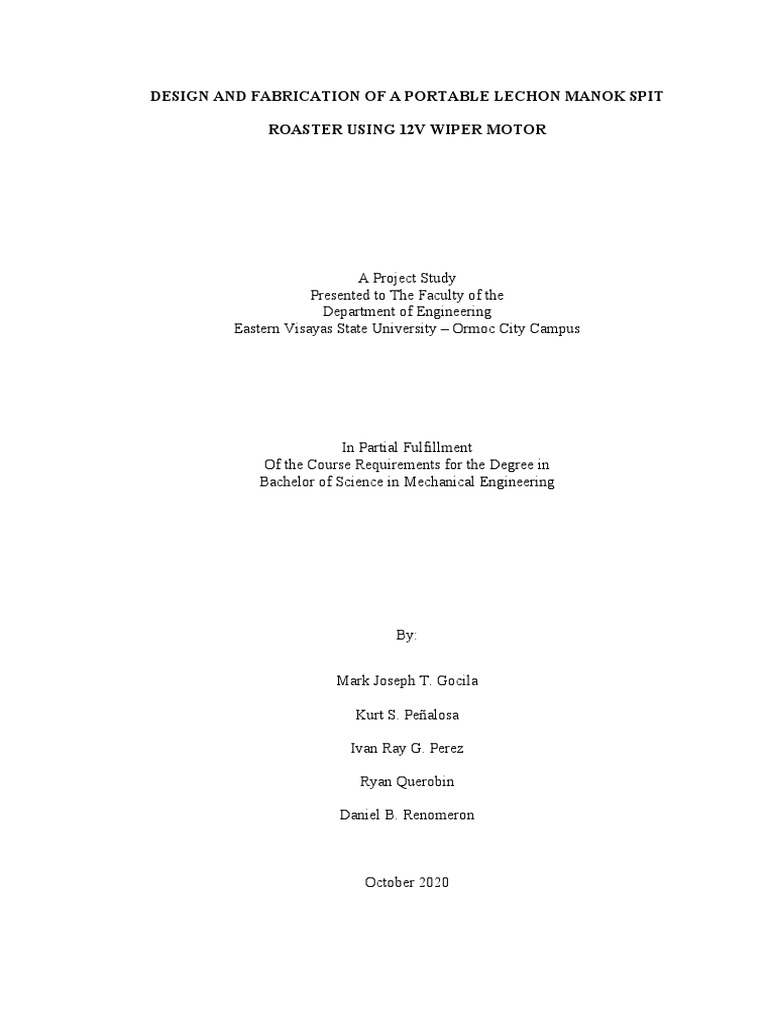 DESIGN AND FABRICATION OF A PORTABLE LECHON MANOK SPIT ROASTER USING 12V WIPER MOTOR

A Project Study
Presented to The Faculty of the
Department of Engineering
Eastern Visayas State University – Ormoc City Campus

In Partial Fulfillment
Of the Course Requirements for the Degree in
Bachelor of Science in Mechanical Engineering

By:

Mark Joseph T. Gocila

Kurt S. Peñalosa

Ivan Ray G. Perez

Ryan Querobin

Daniel B. Renomeron

October 2020